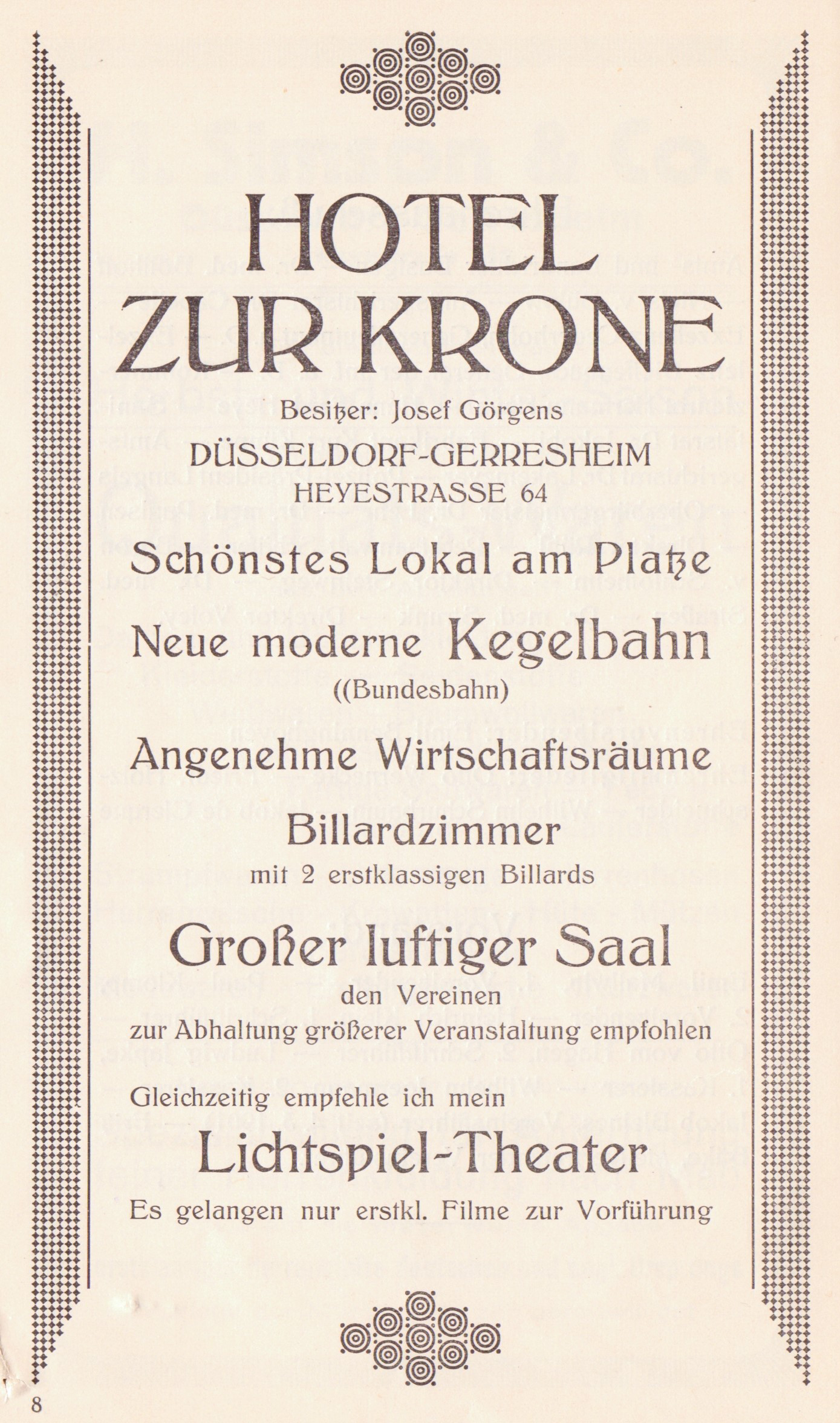 HOTEL ZUR KRONE

Besitzer: Josef Görgens

DÜSSELDORF-GERRESHEIM
HEYESTRASSE 64

Schönstes Lokal am Platze

Neue moderne Kegelbahn
((Bundesbahn)

Angenehme Wirtschaftsräume

Billardzimmer
mit 2 erstklassigen Billards

Großer luftiger Saal
den Vereinen
zur Abhaltung größerer Veranstaltung empfohlen

Gleichzeitig empfehle ich mein

Lichtspiel-Theater

Es gelangen nur erstkl. Filme zur Vorführung

8